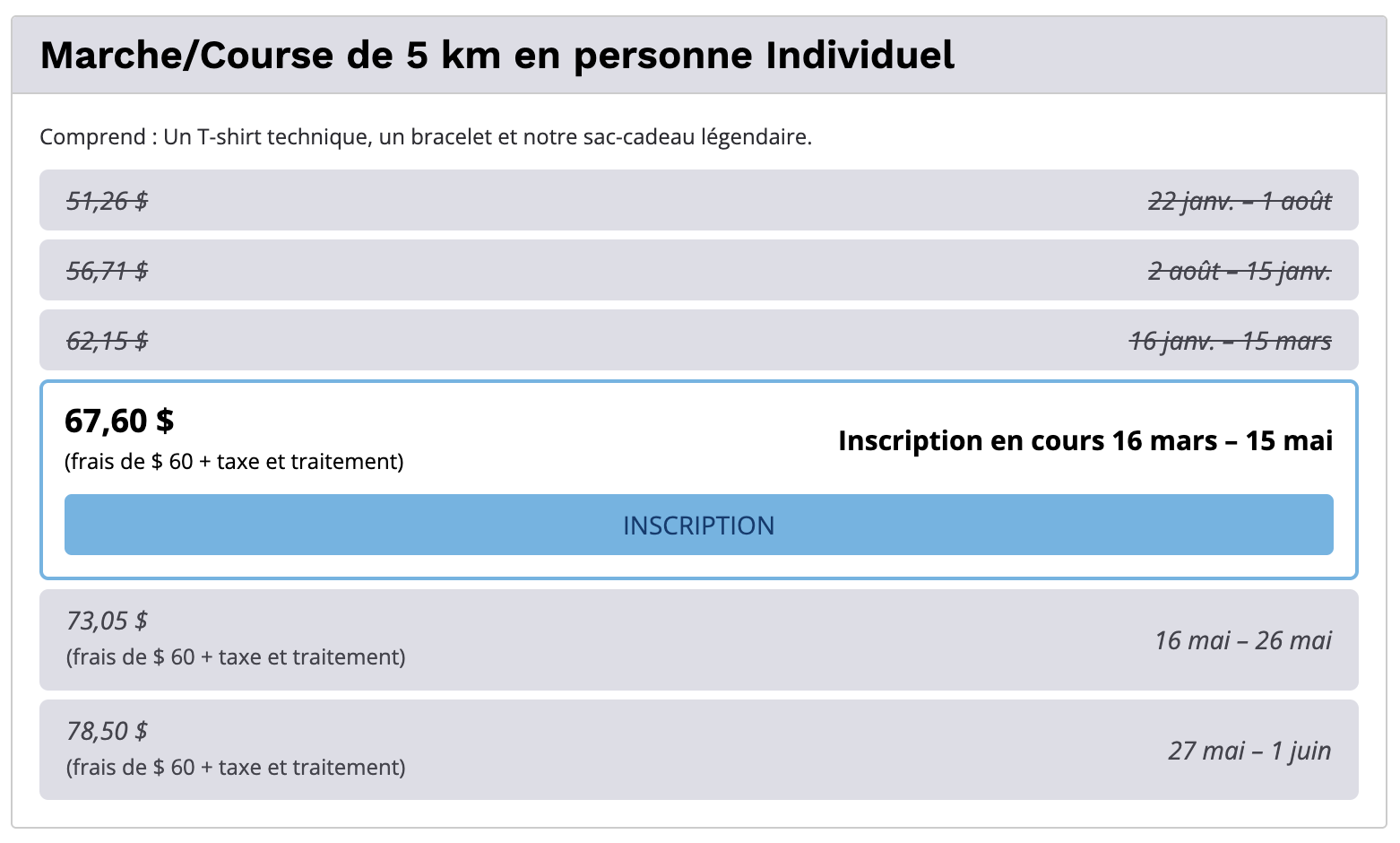 Marche/Course de 5 km en personne Individuel

Comprend : Un T-shirt technique, un bracelet et notre sac-cadeau légendaire.

51,26 $ 22 janv. – 1 août

56,71 $ 2 août – 15 janv.

62,15 $ 16 janv. – 15 mars

67,60 $
(frais de $ 60 + taxe et traitement)
Inscription en cours 16 mars – 15 mai

INSCRIPTION

73,05 $
(frais de $ 60 + taxe et traitement)
16 mai – 26 mai

78,50 $
(frais de $ 60 + taxe et traitement)
27 mai – 1 juin